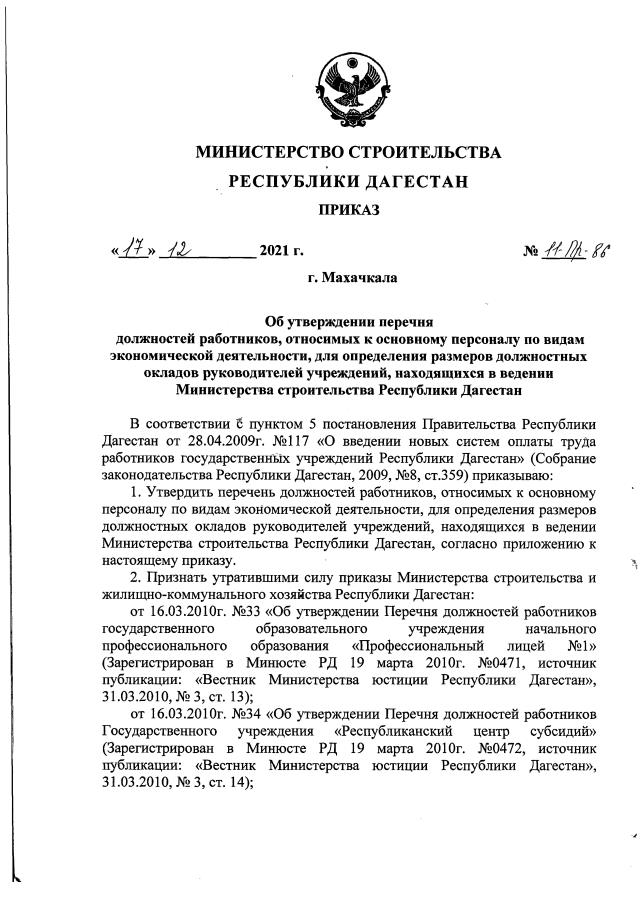 МИНИСТЕРСТВО СТРОИТЕЛЬСТВА
РЕСПУБЛИКИ ДАГЕСТАН
ПРИКАЗ

«17» 12 2021 г.

№ 11-Пр-86

г. Махачкала

Об утверждении перечня должностей работников, относимых к основному персоналу по видам экономической деятельности, для определения размеров должностных окладов руководителей учреждений, находящихся в ведении Министерства строительства Республики Дагестан

В соответствии с пунктом 5 постановления Правительства Республики Дагестан от 28.04.2009г. №117 «О введении новых систем оплаты труда работников государственных учреждений Республики Дагестан» (Собрание законодательства Республики Дагестан, 2009, №8, ст.359) приказываю:

1. Утвердить перечень должностей работников, относимых к основному персоналу по видам экономической деятельности, для определения размеров должностных окладов руководителей учреждений, находящихся в ведении Министерства строительства Республики Дагестан, согласно приложению к настоящему приказу.

2. Признать утратившими силу приказы Министерства строительства и жилищно-коммунального хозяйства Республики Дагестан:

от 16.03.2010г. №33 «Об утверждении Перечня должностей работников государственного образовательного учреждения начального профессионального образования «Профессиональный лицей №1» (Зарегистрирован в Минюсте РД 19 марта 2010г. №0471, источник публикации: «Вестник Министерства юстиции Республики Дагестан», 31.03.2010, № 3, ст. 13);

от 16.03.2010г. №34 «Об утверждении Перечня должностей работников Государственного учреждения «Республиканский центр субсидий» (Зарегистрирован в Минюсте РД 19 марта 2010г. №0472, источник публикации: «Вестник Министерства юстиции Республики Дагестан», 31.03.2010, № 3, ст. 14);